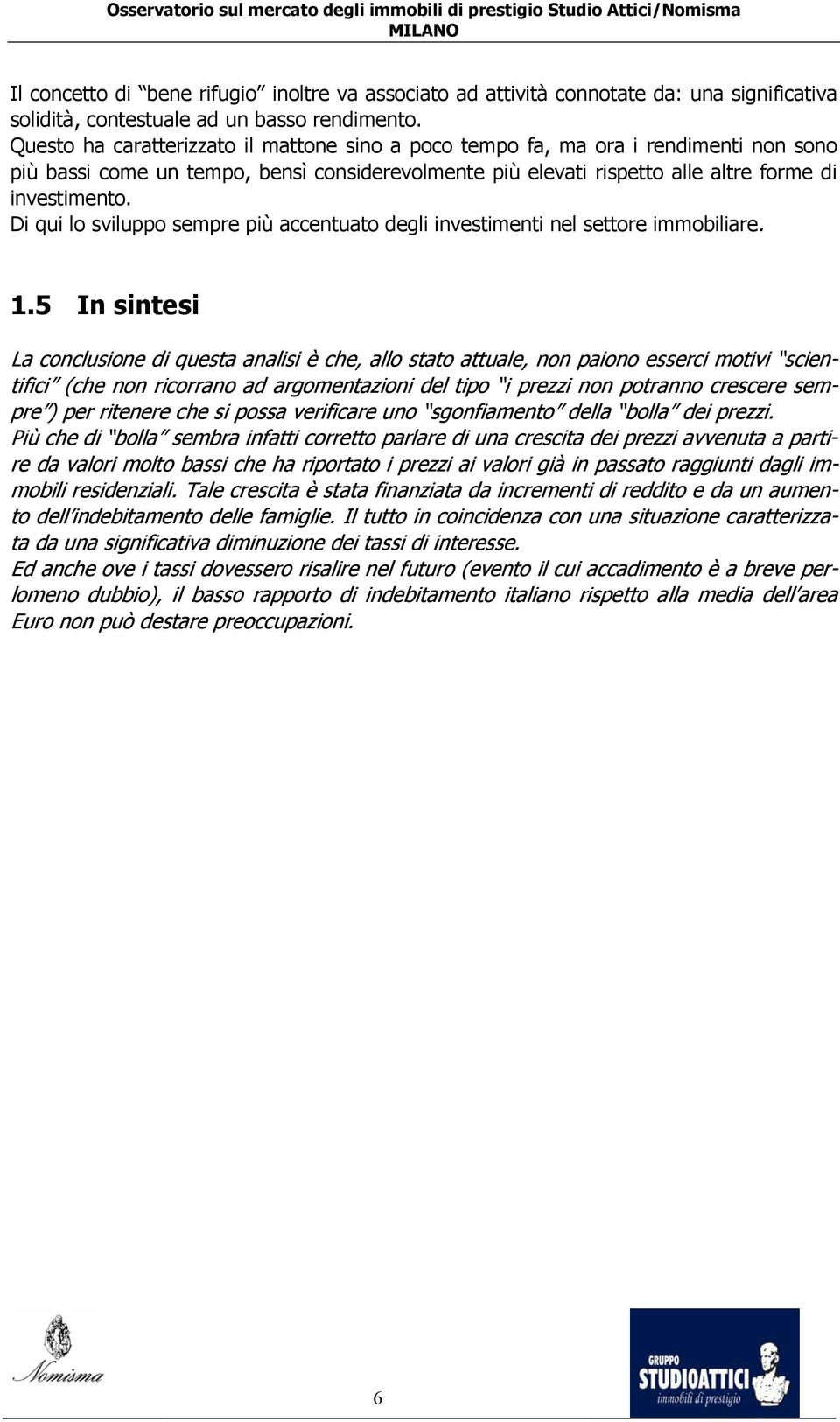 Osservatorio sul mercato degli immobili di prestigio Studio Attici/Nomisma
MILANO

Il concetto di "bene rifugio" inoltre va associato ad attività connotate da: una significativa solidità, contestuale ad un basso rendimento.
Questo ha caratterizzato il mattone sino a poco tempo fa, ma ora i rendimenti non sono più bassi come un tempo, bensì considerevolmente più elevati rispetto alle altre forme di investimento.
Di qui lo sviluppo sempre più accentuato degli investimenti nel settore immobiliare.

1.5 In sintesi

La conclusione di questa analisi è che, allo stato attuale, non paiono esserci motivi "scientifici" (che non ricorrano ad argomentazioni del tipo "i prezzi non potranno crescere sempre") per ritenere che si possa verificare uno "sgonfiamento" della "bolla" dei prezzi.
Più che di "bolla" sembra infatti corretto parlare di una crescita dei prezzi avvenuta a partire da valori molto bassi che ha riportato i prezzi ai valori già in passato raggiunti dagli immobili residenziali. Tale crescita è stata finanziata da incrementi di reddito e da un aumento dell'indebitamento delle famiglie. Il tutto in coincidenza con una situazione caratterizzata da una significativa diminuzione dei tassi di interesse.
Ed anche ove i tassi dovessero risalire nel futuro (evento il cui accadimento è a breve perlomeno dubbio), il basso rapporto di indebitamento italiano rispetto alla media dell'area Euro non può destare preoccupazioni.

Nomisma

6

GRUPPO
STUDIOATTICI
immobili di prestigio